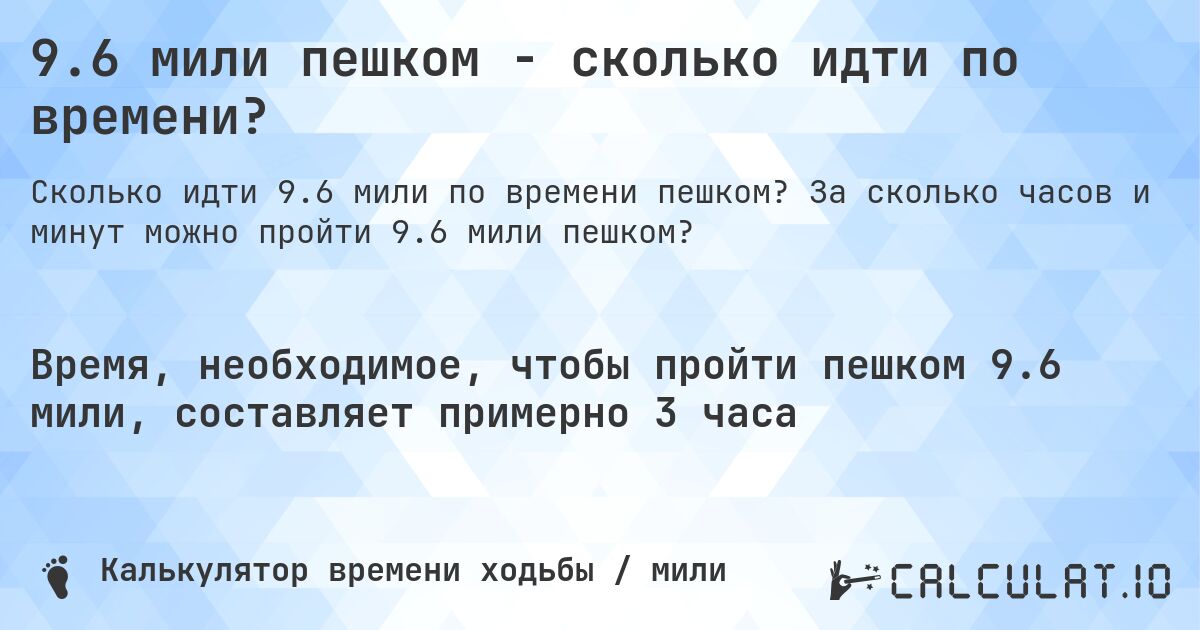 9.6 мили пешком - сколько идти по времени?

Сколько идти 9.6 мили по времени пешком? За сколько часов и минут можно пройти 9.6 мили пешком?

Время, необходимое, чтобы пройти пешком 9.6 мили, составляет примерно 3 часа

Калькулятор времени ходьбы / мили

CALCULAT.IO